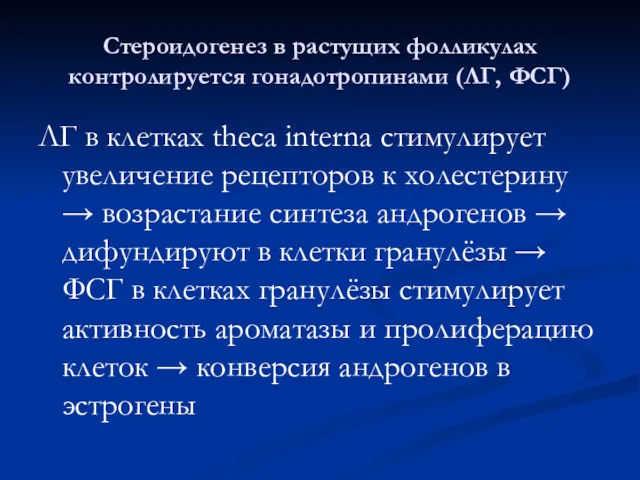 Стероидогенез в растущих фолликулах контролируется гонадотропинами (ЛГ, ФСГ)

ЛГ в клетках theca interna стимулирует увеличение рецепторов к холестерину → возрастание синтеза андрогенов → дифундируют в клетки гранулёзы → ФСГ в клетках гранулёзы стимулирует активность ароматазы и пролиферацию клеток → конверсия андрогенов в эстрогены